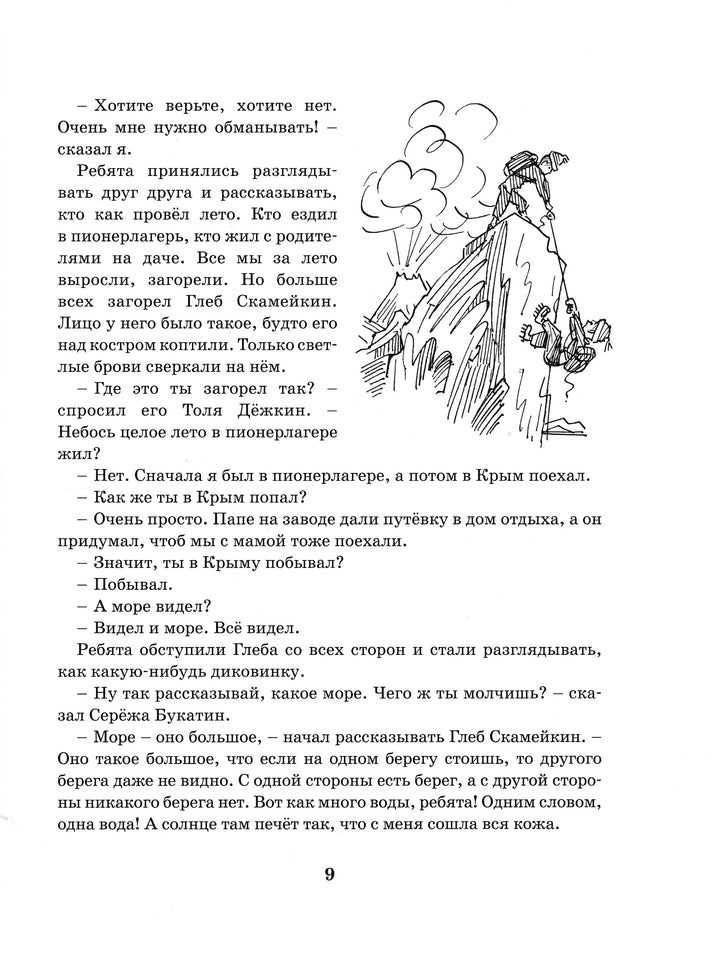 – Хотите верьте, хотите нет. Очень мне нужно обманывать! – сказал я.

Ребята принялись разглядывать друг друга и рассказывать, кто как провёл лето. Кто ездил в пионерлагерь, кто жил с родителями на даче. Все мы за лето выросли, загорели. Но больше всех загорел Глеб Скамейкин. Лицо у него было такое, будто его над костром коптили. Только светлые брови сверкали на нём.

– Где это ты загорел так? – спросил его Толя Дёжкин. – Небось целое лето в пионерлагере жил?

– Нет. Сначала я был в пионерлагере, а потом в Крым поехал.

– Как же ты в Крым попал?

– Очень просто. Папе на заводе дали путёвку в дом отдыха, а он придумал, чтоб мы с мамой тоже поехали.

– Значит, ты в Крыму побывал?

– Побывал.

– А море видел?

– Видел и море. Всё видел.

Ребята обступили Глеба со всех сторон и стали разглядывать, как какую-нибудь диковинку.

– Ну так рассказывай, какое море. Чего ж ты молчишь? – сказал Серёжа Букатин.

– Море – оно большое, – начал рассказывать Глеб Скамейкин. – Оно такое большое, что если на одном берегу стоишь, то другого берега даже не видно. С одной стороны есть берег, а с другой стороны никакого берега нет. Вот как много воды, ребята! Одним словом, одна вода! А солнце там печёт так, что с меня сошла вся кожа.

9